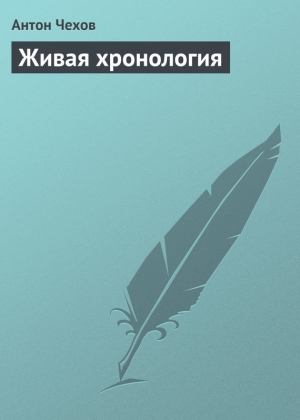 Антон Чехов

Живая хронология